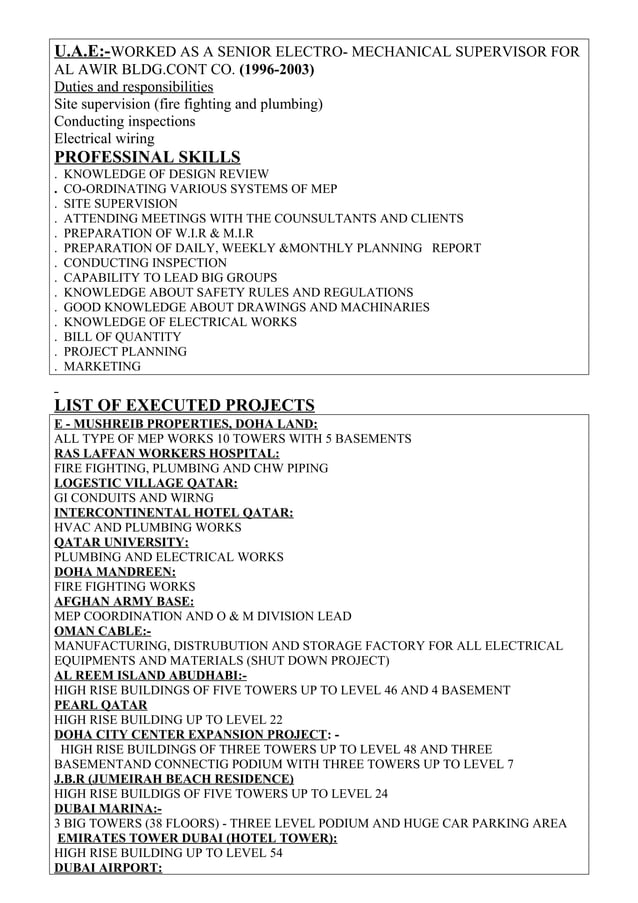 U.A.E:-WORKED AS A SENIOR ELECTRO- MECHANICAL SUPERVISOR FOR AL AWIR BLDG.CONT CO. (1996-2003)
Duties and responsibilities
Site supervision (fire fighting and plumbing)
Conducting inspections
Electrical wiring
PROFESSINAL SKILLS
. KNOWLEDGE OF DESIGN REVIEW
. CO-ORDINATING VARIOUS SYSTEMS OF MEP
. SITE SUPERVISION
. ATTENDING MEETINGS WITH THE COUNSULTANTS AND CLIENTS
. PREPARATION OF W.I.R & M.I.R
. PREPARATION OF DAILY, WEEKLY &MONTHLY PLANNING REPORT
. CONDUCTING INSPECTION
. CAPABILITY TO LEAD BIG GROUPS
. KNOWLEDGE ABOUT SAFETY RULES AND REGULATIONS
. GOOD KNOWLEDGE ABOUT DRAWINGS AND MACHINARIES
. KNOWLEDGE OF ELECTRICAL WORKS
. BILL OF QUANTITY
. PROJECT PLANNING
. MARKETING

LIST OF EXECUTED PROJECTS
E - MUSHREIB PROPERTIES, DOHA LAND:
ALL TYPE OF MEP WORKS 10 TOWERS WITH 5 BASEMENTS
RAS LAFFAN WORKERS HOSPITAL:
FIRE FIGHTING, PLUMBING AND CHW PIPING
LOGESTIC VILLAGE QATAR:
GI CONDUITS AND WIRNG
INTERCONTINENTAL HOTEL QATAR:
HVAC AND PLUMBING WORKS
QATAR UNIVERSITY:
PLUMBING AND ELECTRICAL WORKS
DOHA MANDREEN:
FIRE FIGHTING WORKS
AFGHAN ARMY BASE:
MEP COORDINATION AND O & M DIVISION LEAD
OMAN CABLE:-
MANUFACTURING, DISTRUBUTION AND STORAGE FACTORY FOR ALL ELECTRICAL EQUIPMENTS AND MATERIALS (SHUT DOWN PROJECT)
AL REEM ISLAND ABUDHABI:-
HIGH RISE BUILDINGS OF FIVE TOWERS UP TO LEVEL 46 AND 4 BASEMENT
PEARL QATAR
HIGH RISE BUILDING UP TO LEVEL 22
DOHA CITY CENTER EXPANSION PROJECT: -
HIGH RISE BUILDINGS OF THREE TOWERS UP TO LEVEL 48 AND THREE BASEMENTAND CONNECTIG PODIUM WITH THREE TOWERS UP TO LEVEL 7
J.B.R (JUMEIRAH BEACH RESIDENCE)
HIGH RISE BUILDIGS OF FIVE TOWERS UP TO LEVEL 24
DUBAI MARINA:-
3 BIG TOWERS (38 FLOORS) - THREE LEVEL PODIUM AND HUGE CAR PARKING AREA
EMIRATES TOWER DUBAI (HOTEL TOWER):
HIGH RISE BUILDING UP TO LEVEL 54
DUBAI AIRPORT: